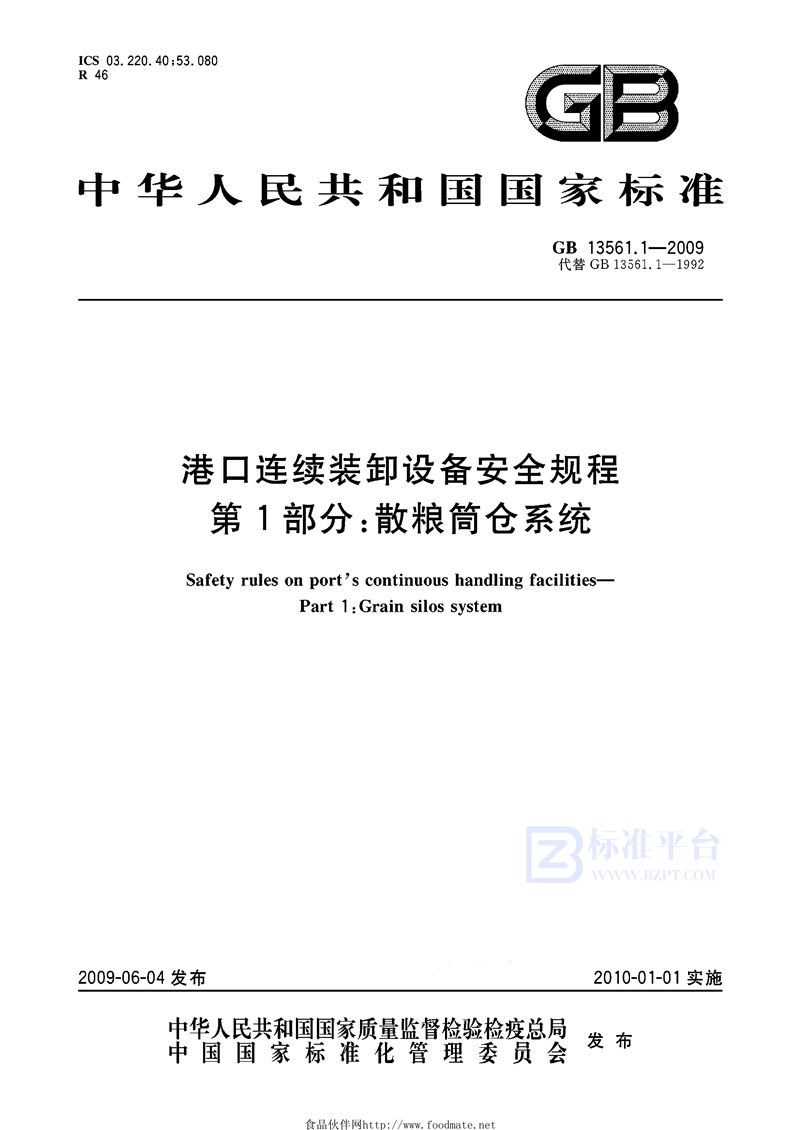 ICS 03.220.40;53.080
R 46

GB

中华人民共和国国家标准

GB 13561.1—2009
代替 GB 13561.1—1992

港口连续装卸设备安全规程
第1部分：散粮筒仓系统

Safety rules on port's continuous handling facilities—
Part 1:Grain silos system

标准平台
WWW.BZPT.COM

2009-06-04 发布

2010-01-01 实施

中华人民共和国国家质量监督检验检疫总局
中国国家标准化管理委员会
发布

食品伙伴网http://www.foodmate.net